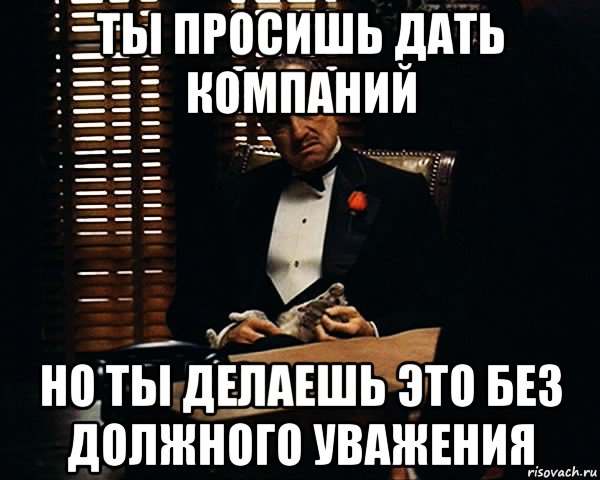 ТЫ ПРОСИШЬ ДАТЬ КОМПАНИЙ

НО ТЫ ДЕЛАЕШЬ ЭТО БЕЗ ДОЛЖНОГО УВАЖЕНИЯ

risovach.ru